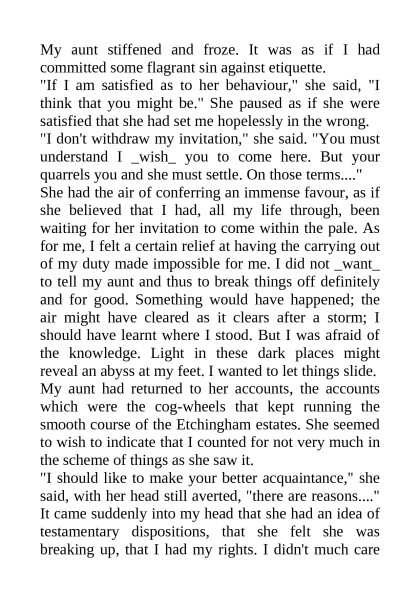 My aunt stiffened and froze. It was as if I had committed some flagrant sin against etiquette.
"If I am satisfied as to her behaviour," she said, "I think that you might be." She paused as if she were satisfied that she had set me hopelessly in the wrong.
"I don't withdraw my invitation," she said. "You must understand I _wish_ you to come here. But your quarrels you and she must settle. On those terms...."
She had the air of conferring an immense favour, as if she believed that I had, all my life through, been waiting for her invitation to come within the pale. As for me, I felt a certain relief at having the carrying out of my duty made impossible for me. I did not _want_ to tell my aunt and thus to break things off definitely and for good. Something would have happened; the air might have cleared as it clears after a storm; I should have learnt where I stood. But I was afraid of the knowledge. Light in these dark places might reveal an abyss at my feet. I wanted to let things slide.
My aunt had returned to her accounts, the accounts which were the cog-wheels that kept running the smooth course of the Etchingham estates. She seemed to wish to indicate that I counted for not very much in the scheme of things as she saw it.
"I should like to make your better acquaintance," she said, with her head still averted, "there are reasons...."
It came suddenly into my head that she had an idea of testamentary dispositions, that she felt she was breaking up, that I had my rights. I didn't much care